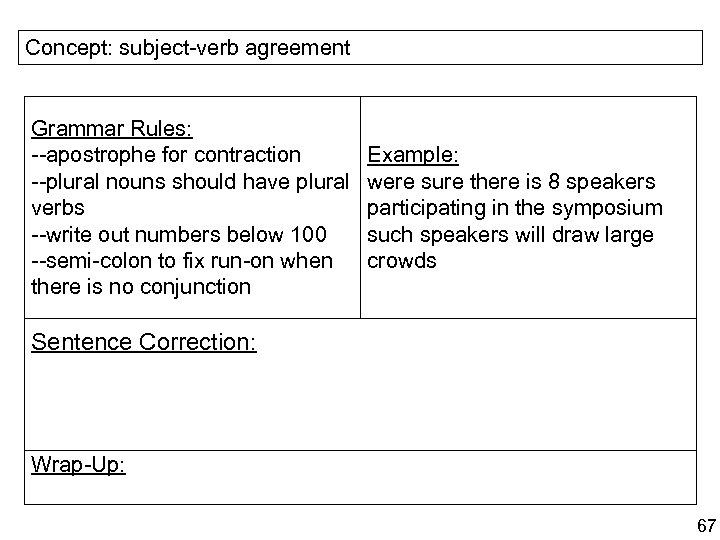 Concept: subject-verb agreement

Grammar Rules:
--apostrophe for contraction
--plural nouns should have plural verbs
--write out numbers below 100
--semi-colon to fix run-on when there is no conjunction

Example:
were sure there is 8 speakers participating in the symposium such speakers will draw large crowds

Sentence Correction:

Wrap-Up:

67